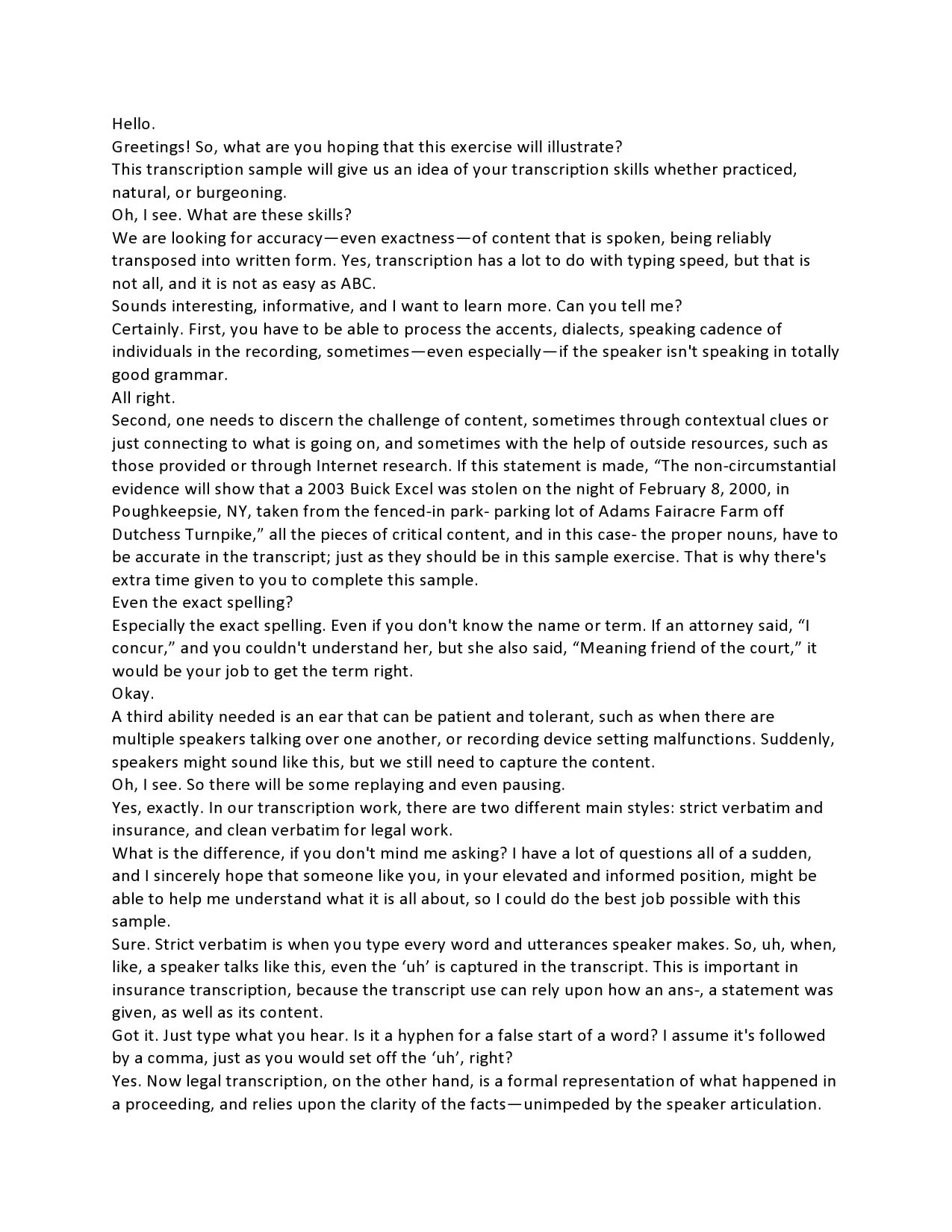 Hello.
Greetings! So, what are you hoping that this exercise will illustrate?
This transcription sample will give us an idea of your transcription skills whether practiced, natural, or burgeoning.
Oh, I see. What are these skills?
We are looking for accuracy—even exactness—of content that is spoken, being reliably transposed into written form. Yes, transcription has a lot to do with typing speed, but that is not all, and it is not as easy as ABC.
Sounds interesting, informative, and I want to learn more. Can you tell me?
Certainly. First, you have to be able to process the accents, dialects, speaking cadence of individuals in the recording, sometimes—even especially—if the speaker isn't speaking in totally good grammar.
All right.
Second, one needs to discern the challenge of content, sometimes through contextual clues or just connecting to what is going on, and sometimes with the help of outside resources, such as those provided or through Internet research. If this statement is made, “The non-circumstantial evidence will show that a 2003 Buick Excel was stolen on the night of February 8, 2000, in Poughkeepsie, NY, taken from the fenced-in park- parking lot of Adams Fairacre Farm off Dutchess Turnpike,” all the pieces of critical content, and in this case- the proper nouns, have to be accurate in the transcript; just as they should be in this sample exercise. That is why there's extra time given to you to complete this sample.
Even the exact spelling?
Especially the exact spelling. Even if you don't know the name or term. If an attorney said, “I concur,” and you couldn't understand her, but she also said, “Meaning friend of the court,” it would be your job to get the term right.
Okay.
A third ability needed is an ear that can be patient and tolerant, such as when there are multiple speakers talking over one another, or recording device setting malfunctions. Suddenly, speakers might sound like this, but we still need to capture the content.
Oh, I see. So there will be some replaying and even pausing.
Yes, exactly. In our transcription work, there are two different main styles: strict verbatim and insurance, and clean verbatim for legal work.
What is the difference, if you don't mind me asking? I have a lot of questions all of a sudden, and I sincerely hope that someone like you, in your elevated and informed position, might be able to help me understand what it is all about, so I could do the best job possible with this sample.
Sure. Strict verbatim is when you type every word and utterances speaker makes. So, uh, when, like, a speaker talks like this, even the ‘uh’ is captured in the transcript. This is important in insurance transcription, because the transcript use can rely upon how an ans-, a statement was given, as well as its content.
Got it. Just type what you hear. Is it a hyphen for a false start of a word? I assume it's followed by a comma, just as you would set off the ‘uh’, right?
Yes. Now legal transcription, on the other hand, is a formal representation of what happened in a proceeding, and relies upon the clarity of the facts—unimpeded by the speaker articulation.